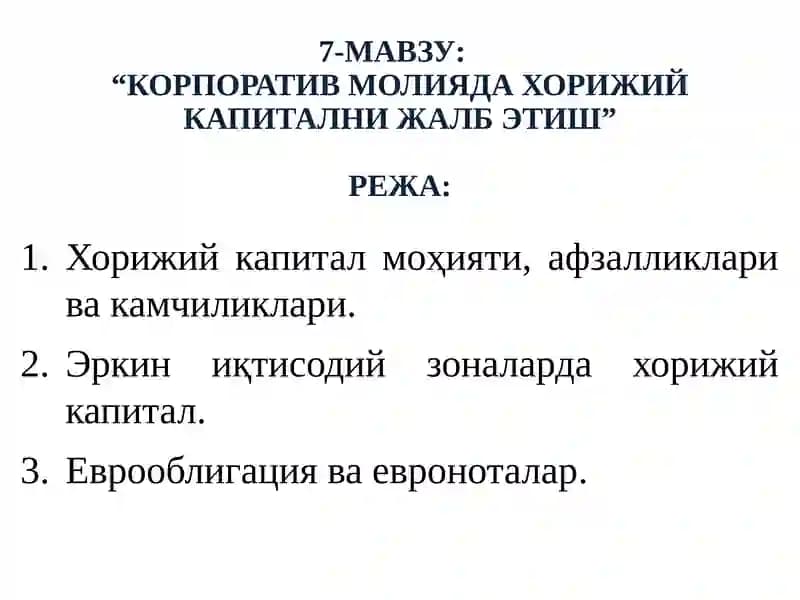 7-МАВЗУ:
“КОРПОРАТИВ МОЛИЯДА ХОРИЖИЙ КАПИТАЛНИ ЖАЛБ ЭТИШ”

РЕЖА:

1. Хорижий капитал моҳияти, афзалликлари ва камчиликлари.
2. Эркин иқтисодий зоналарда хорижий капитал.
3. Еврооблигация ва евроноталар.